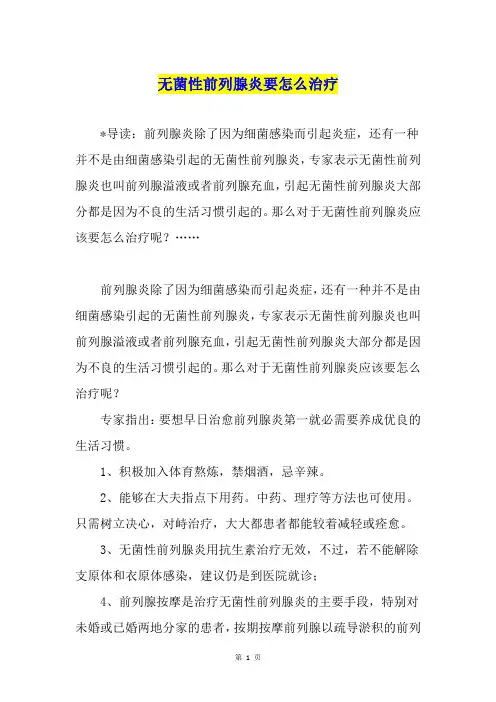 无菌性前列腺炎要怎么治疗

*导读：前列腺炎除了因为细菌感染而引起炎症，还有一种并不是由细菌感染引起的无菌性前列腺炎，专家表示无菌性前列腺炎也叫前列腺溢液或者前列腺充血，引起无菌性前列腺炎大部分都是因为不良的生活习惯引起的。那么对于无菌性前列腺炎应该要怎么治疗呢？……

前列腺炎除了因为细菌感染而引起炎症，还有一种并不是由细菌感染引起的无菌性前列腺炎，专家表示无菌性前列腺炎也叫前列腺溢液或者前列腺充血，引起无菌性前列腺炎大部分都是因为不良的生活习惯引起的。那么对于无菌性前列腺炎应该要怎么治疗呢？

专家指出：要想早日治愈前列腺炎第一就必需要养成优良的生活习惯。

1、积极加入体育熬炼，禁烟酒，忌辛辣。

2、能够在大夫指点下用药。中药、理疗等方法也可使用。只需树立决心，对峙治疗，大大都患者都能较着减轻或痊愈。

3、无菌性前列腺炎用抗生素治疗无效，不过，若不能解除支原体和衣原体感染，建议仍是到医院就诊；

4、前列腺按摩是治疗无菌性前列腺炎的主要手段，特别对未婚或已婚两地分家的患者，按期按摩前列腺以疏导淤积的前列

第 1 页